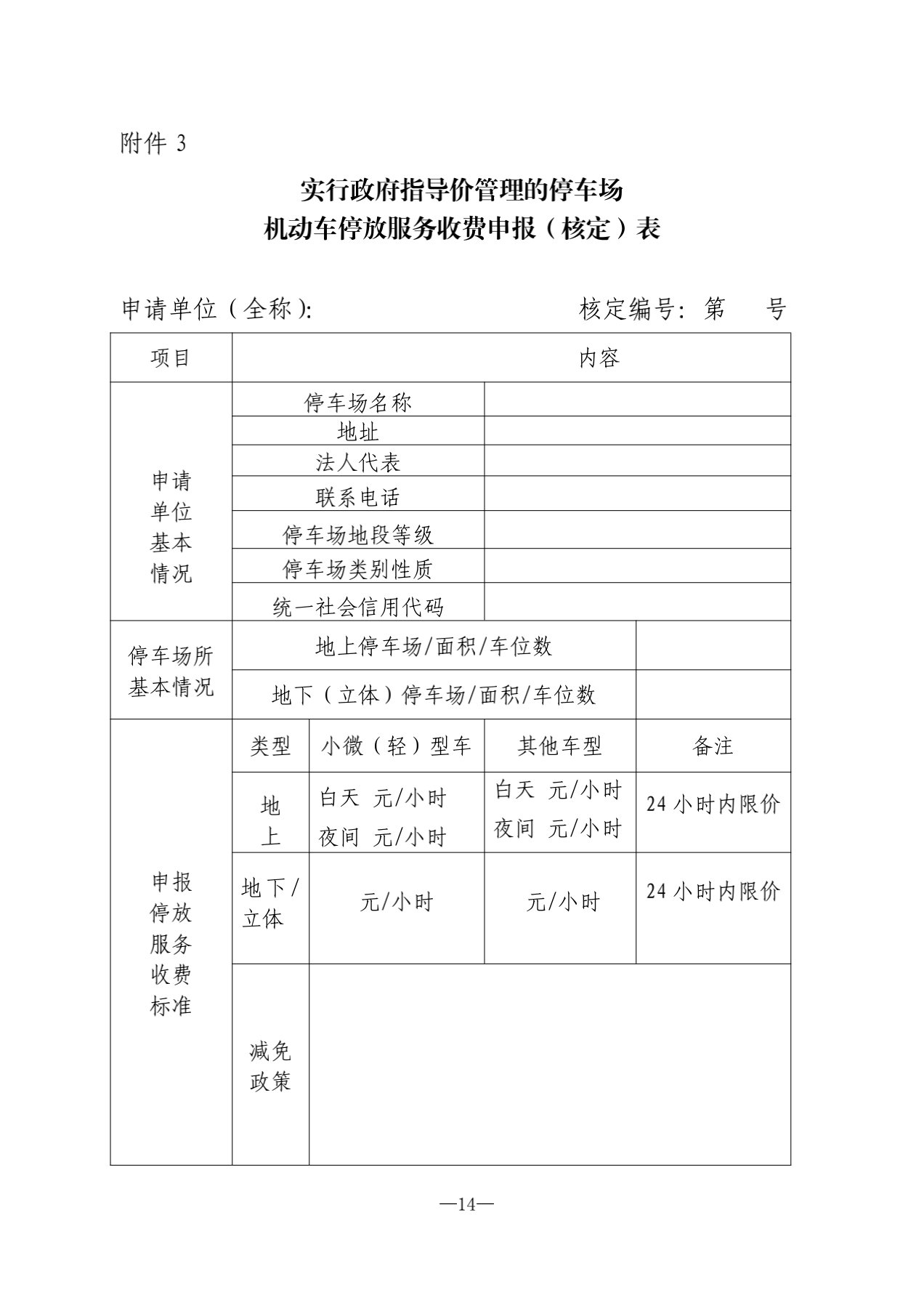 附件 3

实行政府指导价管理的停车场
机动车停放服务收费申报（核定）表

申请单位（全称）:　　　　　　　　　　核定编号：第　　号

| 项目 | 内容 | | | |
|---|---|---|---|---|
| 申请单位基本情况 | 停车场名称 | | | |
| | 地址 | | | |
| | 法人代表 | | | |
| | 联系电话 | | | |
| | 停车场地段等级 | | | |
| | 停车场类别性质 | | | |
| | 统一社会信用代码 | | | |
| 停车场所基本情况 | 地上停车场/面积/车位数 | | | |
| | 地下（立体）停车场/面积/车位数 | | | |
| 申报停放服务收费标准 | 类型 | 小微（轻）型车 | 其他车型 | 备注 |
| | 地上 | 白天 元/小时 夜间 元/小时 | 白天 元/小时 夜间 元/小时 | 24 小时内限价 |
| | 地下/立体 | 元/小时 | 元/小时 | 24 小时内限价 |
| | 减免政策 | | | |

—14—